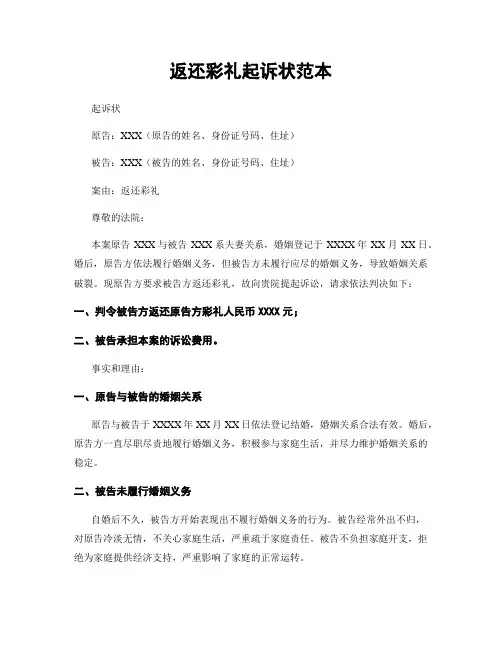 返还彩礼起诉状范本

起诉状

原告：XXX（原告的姓名、身份证号码、住址）

被告：XXX（被告的姓名、身份证号码、住址）

案由：返还彩礼

尊敬的法院：

本案原告 XXX 与被告 XXX 系夫妻关系，婚姻登记于 XXXX 年 XX 月 XX 日。婚后，原告方依法履行婚姻义务，但被告方未履行应尽的婚姻义务，导致婚姻关系破裂。现原告方要求被告方返还彩礼，故向贵院提起诉讼，请求依法判决如下：

一、判令被告方返还原告方彩礼人民币 XXXX 元；

二、被告承担本案的诉讼费用。

事实和理由：

一、原告与被告的婚姻关系

原告与被告于 XXXX 年 XX 月 XX 日依法登记结婚，婚姻关系合法有效。婚后，原告方一直尽职尽责地履行婚姻义务，积极参与家庭生活，并尽力维护婚姻关系的稳定。

二、被告未履行婚姻义务

自婚后不久，被告方开始表现出不履行婚姻义务的行为。被告经常外出不归，对原告冷淡无情，不关心家庭生活，严重疏于家庭责任。被告不负担家庭开支，拒绝为家庭提供经济支持，严重影响了家庭的正常运转。